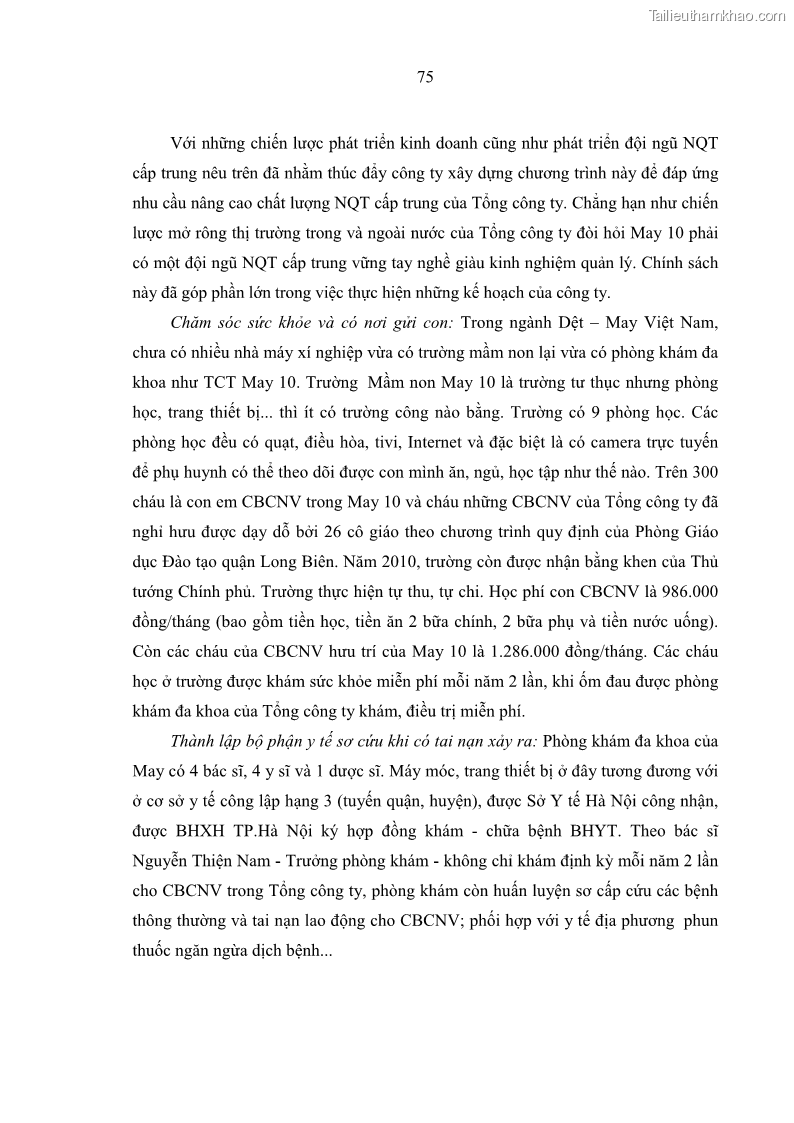 Tailieuthamkhao.com

75

Với những chiến lược phát triển kinh doanh cũng như phát triển đội ngũ NQT cấp trung nêu trên đã nhằm thúc đẩy công ty xây dựng chương trình này để đáp ứng nhu cầu nâng cao chất lượng NQT cấp trung của Tổng công ty. Chẳng hạn như chiến lược mở rông thị trường trong và ngoài nước của Tổng công ty đòi hỏi May 10 phải có một đội ngũ NQT cấp trung vững tay nghề giàu kinh nghiệm quản lý. Chính sách này đã góp phần lớn trong việc thực hiện những kế hoạch của công ty.

Chăm sóc sức khỏe và có nơi gửi con: Trong ngành Dệt – May Việt Nam, chưa có nhiều nhà máy xí nghiệp vừa có trường mầm non lại vừa có phòng khám đa khoa như TCT May 10. Trường Mầm non May 10 là trường tư thục nhưng phòng học, trang thiết bị... thì ít có trường công nào bằng. Trường có 9 phòng học. Các phòng học đều có quạt, điều hòa, tivi, Internet và đặc biệt là có camera trực tuyến để phụ huynh có thể theo dõi được con mình ăn, ngủ, học tập như thế nào. Trên 300 cháu là con em CBCNV trong May 10 và cháu những CBCNV của Tổng công ty đã nghỉ hưu được dạy dỗ bởi 26 cô giáo theo chương trình quy định của Phòng Giáo dục Đào tạo quận Long Biên. Năm 2010, trường còn được nhận bằng khen của Thủ tướng Chính phủ. Trường thực hiện tự thu, tự chi. Học phí con CBCNV là 986.000 đồng/tháng (bao gồm tiền học, tiền ăn 2 bữa chính, 2 bữa phụ và tiền nước uống). Còn các cháu của CBCNV hưu trí của May 10 là 1.286.000 đồng/tháng. Các cháu học ở trường được khám sức khỏe miễn phí mỗi năm 2 lần, khi ốm đau được phòng khám đa khoa của Tổng công ty khám, điều trị miễn phí.

Thành lập bộ phận y tế sơ cứu khi có tai nạn xảy ra: Phòng khám đa khoa của May có 4 bác sĩ, 4 y sĩ và 1 dược sĩ. Máy móc, trang thiết bị ở đây tương đương với ở cơ sở y tế công lập hạng 3 (tuyến quận, huyện), được Sở Y tế Hà Nội công nhận, được BHXH TP.Hà Nội ký hợp đồng khám - chữa bệnh BHYT. Theo bác sĩ Nguyễn Thiện Nam - Trưởng phòng khám - không chỉ khám định kỳ mỗi năm 2 lần cho CBCNV trong Tổng công ty, phòng khám còn huấn luyện sơ cấp cứu các bệnh thông thường và tai nạn lao động cho CBCNV; phối hợp với y tế địa phương phun thuốc ngăn ngừa dịch bệnh...